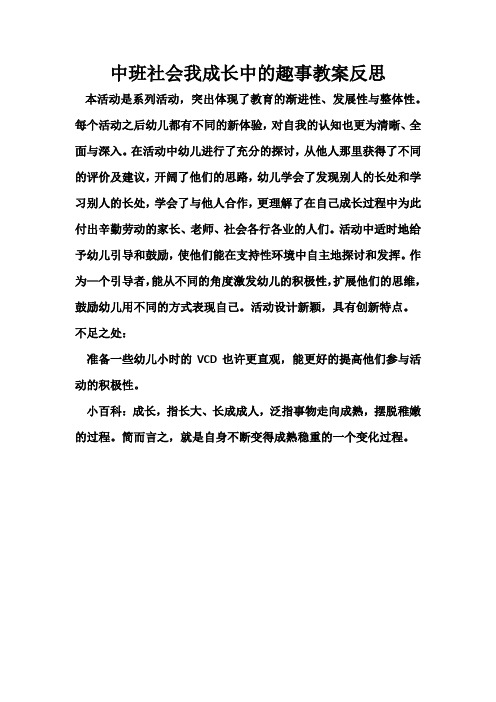 中班社会我成长中的趣事教案反思

本活动是系列活动，突出体现了教育的渐进性、发展性与整体性。每个活动之后幼儿都有不同的新体验，对自我的认知也更为清晰、全面与深入。在活动中幼儿进行了充分的探讨，从他人那里获得了不同的评价及建议，开阔了他们的思路，幼儿学会了发现别人的长处和学习别人的长处，学会了与他人合作，更理解了在自己成长过程中为此付出辛勤劳动的家长、老师、社会各行各业的人们。活动中适时地给予幼儿引导和鼓励，使他们能在支持性环境中自主地探讨和发挥。作为一个引导者，能从不同的角度激发幼儿的积极性，扩展他们的思维，鼓励幼儿用不同的方式表现自己。活动设计新颖，具有创新特点。

不足之处：

准备一些幼儿小时的 VCD 也许更直观，能更好的提高他们参与活动的积极性。

小百科：成长，指长大、长成成人，泛指事物走向成熟，摆脱稚嫩的过程。简而言之，就是自身不断变得成熟稳重的一个变化过程。